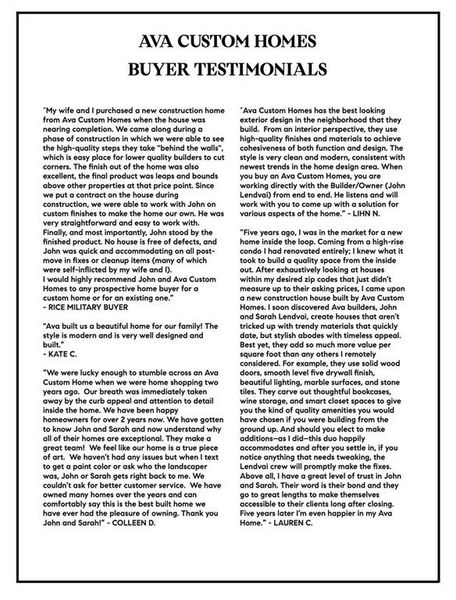 AVA CUSTOM HOMES
BUYER TESTIMONIALS

"My wife and I purchased a new construction home from Ava Custom Homes when the house was nearing completion. We came along during a phase of construction in which we were able to see the high-quality steps they take "behind the walls", which is easy place for lower quality builders to cut corners. The finish out of the home was also excellent, the final product was leaps and bounds above other properties at that price point. Since we put a contract on the house during construction, we were able to work with John on custom finishes to make the home our own. He was very straightforward and easy to work with. Finally, and most importantly, John stood by the finished product. No house is free of defects, and John was quick and accommodating on all post-move in fixes or cleanup items (many of which were self-inflicted by my wife and I).
I would highly recommend John and Ava Custom Homes to any prospective home buyer for a custom home or for an existing one."
- RICE MILITARY BUYER

"Ava built us a beautiful home for our family! The style is modern and is very well designed and built."
- KATE C.

"We were lucky enough to stumble across an Ava Custom Home when we were home shopping two years ago. Our breath was immediately taken away by the curb appeal and attention to detail inside the home. We have been happy homeowners for over 2 years now. We have gotten to know John and Sarah and now understand why all of their homes are exceptional. They make a great team! We feel like our home is a true piece of art. We haven't had any issues but when I text to get a paint color or ask who the landscaper was, John or Sarah gets right back to me. We couldn't ask for better customer service. We have owned many homes over the years and can comfortably say this is the best built home we have ever had the pleasure of owning. Thank you John and Sarah!" - COLLEEN D.

"Ava Custom Homes has the best looking exterior design in the neighborhood that they build. From an interior perspective, they use high-quality finishes and materials to achieve cohesiveness of both function and design. The style is very clean and modern, consistent with newest trends in the home design area. When you buy an Ava Custom Homes, you are working directly with the Builder/Owner (John Lendvai) from end to end. He listens and will work with you to come up with a solution for various aspects of the home." - LIHN N.

"Five years ago, I was in the market for a new home inside the loop. Coming from a high-rise condo I had renovated entirely; I knew what it took to build a quality space from the inside out. After exhaustively looking at houses within my desired zip codes that just didn't measure up to their asking prices, I came upon a new construction house built by Ava Custom Homes. I soon discovered Ava builders, John and Sarah Lendvai, create houses that aren't tricked up with trendy materials that quickly date, but stylish abodes with timeless appeal. Best yet, they add so much more value per square foot than any others I remotely considered. For example, they use solid wood doors, smooth level five drywall finish, beautiful lighting, marble surfaces, and stone tiles. They carve out thoughtful bookcases, wine storage, and smart closet spaces to give you the kind of quality amenities you would have chosen if you were building from the ground up. And should you elect to make additions—as I did—this duo happily accommodates and after you settle in, if you notice anything that needs tweaking, the Lendvai crew will promptly make the fixes. Above all, I have a great level of trust in John and Sarah. Their word is their bond and they go to great lengths to make themselves accessible to their clients long after closing. Five years later I'm even happier in my Ava Home." - LAUREN C.